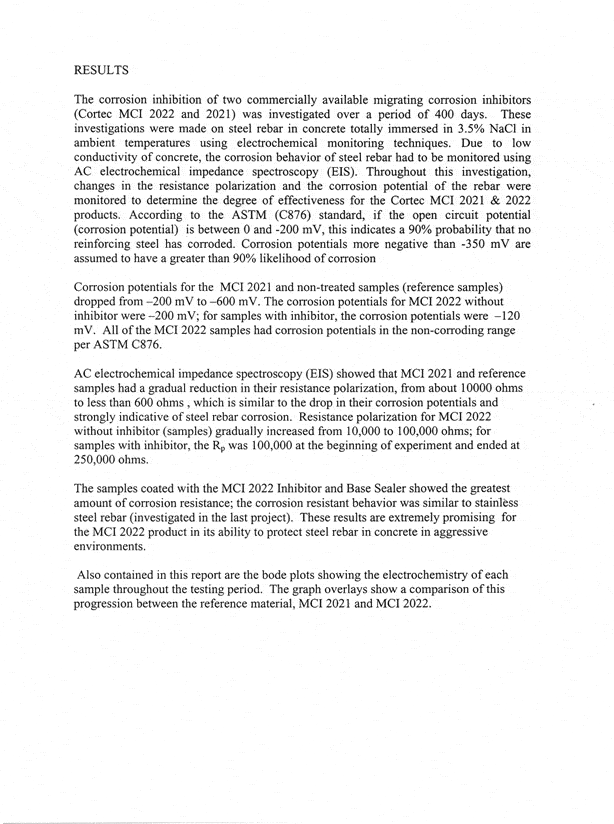 RESULTS

The corrosion inhibition of two commercially available migrating corrosion inhibitors (Cortec MCI 2022 and 2021) was investigated over a period of 400 days. These investigations were made on steel rebar in concrete totally immersed in 3.5% NaCl in ambient temperatures using electrochemical monitoring techniques. Due to low conductivity of concrete, the corrosion behavior of steel rebar had to be monitored using AC electrochemical impedance spectroscopy (EIS). Throughout this investigation, changes in the resistance polarization and the corrosion potential of the rebar were monitored to determine the degree of effectiveness for the Cortec MCI 2021 & 2022 products. According to the ASTM (C876) standard, if the open circuit potential (corrosion potential) is between 0 and -200 mV, this indicates a 90% probability that no reinforcing steel has corroded. Corrosion potentials more negative than -350 mV are assumed to have a greater than 90% likelihood of corrosion

Corrosion potentials for the MCI 2021 and non-treated samples (reference samples) dropped from –200 mV to –600 mV. The corrosion potentials for MCI 2022 without inhibitor were –200 mV; for samples with inhibitor, the corrosion potentials were –120 mV. All of the MCI 2022 samples had corrosion potentials in the non-corroding range per ASTM C876.

AC electrochemical impedance spectroscopy (EIS) showed that MCI 2021 and reference samples had a gradual reduction in their resistance polarization, from about 10000 ohms to less than 600 ohms , which is similar to the drop in their corrosion potentials and strongly indicative of steel rebar corrosion. Resistance polarization for MCI 2022 without inhibitor (samples) gradually increased from 10,000 to 100,000 ohms; for samples with inhibitor, the $R_p$ was 100,000 at the beginning of experiment and ended at 250,000 ohms.

The samples coated with the MCI 2022 Inhibitor and Base Sealer showed the greatest amount of corrosion resistance; the corrosion resistant behavior was similar to stainless steel rebar (investigated in the last project). These results are extremely promising for the MCI 2022 product in its ability to protect steel rebar in concrete in aggressive environments.

Also contained in this report are the bode plots showing the electrochemistry of each sample throughout the testing period. The graph overlays show a comparison of this progression between the reference material, MCI 2021 and MCI 2022.